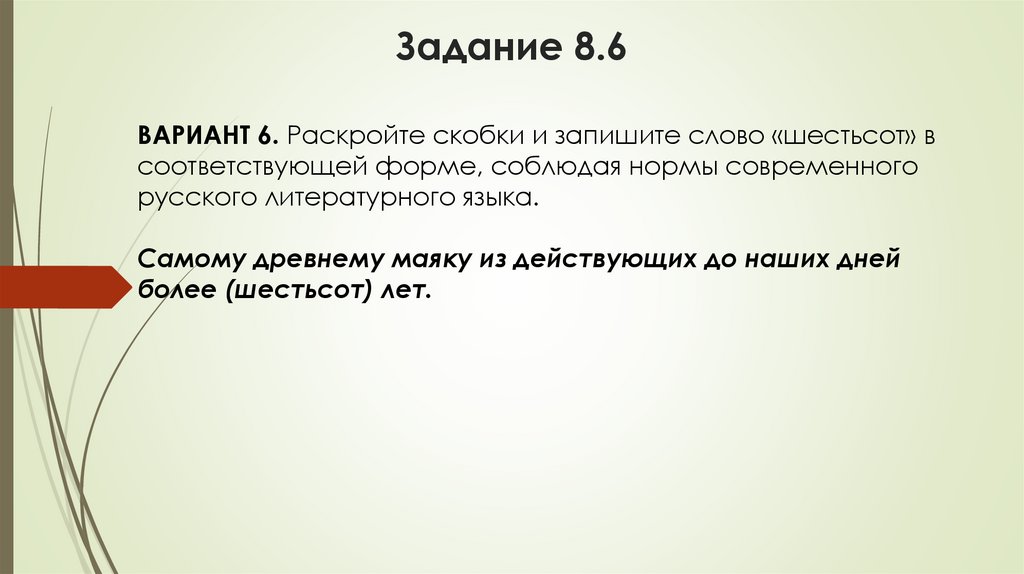 Задание 8.6

ВАРИАНТ 6. Раскройте скобки и запишите слово «шестьсот» в соответствующей форме, соблюдая нормы современного русского литературного языка.

Самому древнему маяку из действующих до наших дней более (шестьсот) лет.